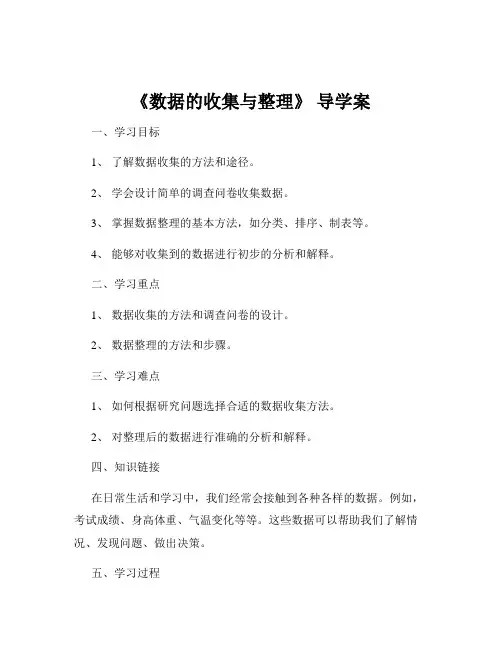 《数据的收集与整理》 导学案

一、学习目标

1、 了解数据收集的方法和途径。

2、 学会设计简单的调查问卷收集数据。

3、 掌握数据整理的基本方法，如分类、排序、制表等。

4、 能够对收集到的数据进行初步的分析和解释。

二、学习重点

1、 数据收集的方法和调查问卷的设计。

2、 数据整理的方法和步骤。

三、学习难点

1、 如何根据研究问题选择合适的数据收集方法。

2、 对整理后的数据进行准确的分析和解释。

四、知识链接

在日常生活和学习中，我们经常会接触到各种各样的数据。例如，考试成绩、身高体重、气温变化等等。这些数据可以帮助我们了解情况、发现问题、做出决策。

五、学习过程